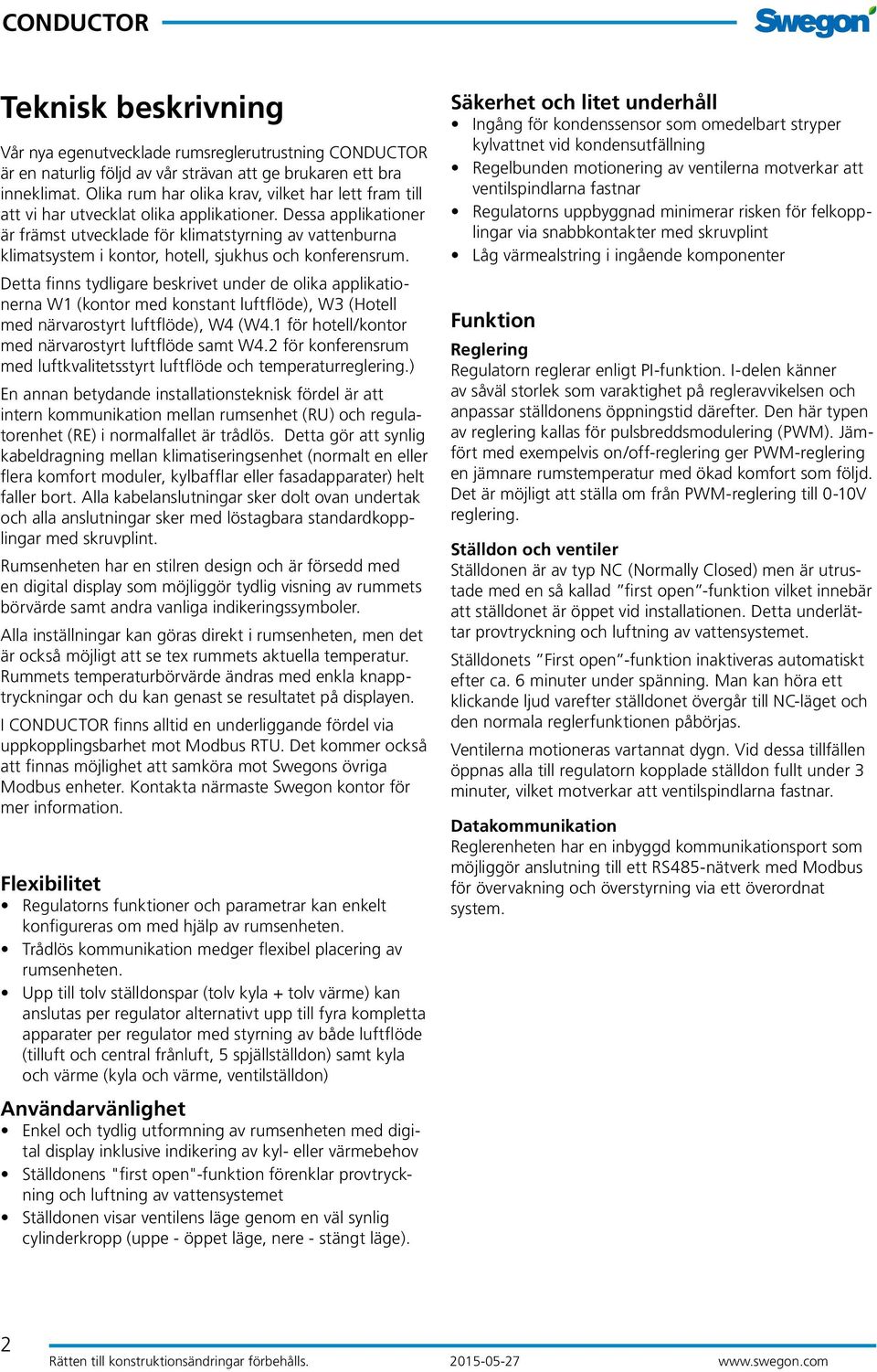 CONDUCTOR

Swegon

Teknisk beskrivning

Vår nya egenutvecklade rumsreglerutrustning CONDUCTOR är en naturlig följd av vår strävan att ge brukaren ett bra inneklimat. Olika rum har olika krav, vilket har lett fram till att vi har utvecklat olika applikationer. Dessa applikationer är främst utvecklade för klimatstyrning av vattenburna klimatsystem i kontor, hotell, sjukhus och konferensrum.

Detta finns tydligare beskrivet under de olika applikationerna W1 (kontor med konstant luftflöde), W3 (Hotell med närvarostyrt luftflöde), W4 (W4.1 för hotell/kontor med närvarostyrt luftflöde samt W4.2 för konferensrum med luftkvalitetsstyrt luftflöde och temperaturreglering.)

En annan betydande installationsteknisk fördel är att intern kommunikation mellan rumsenhet (RU) och regulatorenhet (RE) i normalfallet är trådlös. Detta gör att synlig kabeldragning mellan klimatiseringsenhet (normalt en eller flera komfort moduler, kylbafflar eller fasadapparater) helt faller bort. Alla kabelanslutningar sker dolt ovan undertak och alla anslutningar sker med löstagbara standardkopplingar med skruvplint.

Rumsenheten har en stilren design och är försedd med en digital display som möjliggör tydlig visning av rummets börvärde samt andra vanliga indikeringssymboler.

Alla inställningar kan göras direkt i rumsenheten, men det är också möjligt att se tex rummets aktuella temperatur. Rummets temperaturbörvärde ändras med enkla knapptryckningar och du kan genast se resultatet på displayen.

I CONDUCTOR finns alltid en underliggande fördel via uppkopplingsbarhet mot Modbus RTU. Det kommer också att finnas möjlighet att samköra mot Swegons övriga Modbus enheter. Kontakta närmaste Swegon kontor för mer information.

Flexibilitet
• Regulatorns funktioner och parametrar kan enkelt konfigureras om med hjälp av rumsenheten.
• Trådlös kommunikation medger flexibel placering av rumsenheten.
• Upp till tolv ställdonspar (tolv kyla + tolv värme) kan anslutas per regulator alternativt upp till fyra kompletta apparater per regulator med styrning av både luftflöde (tilluft och central frånluft, 5 spjällställdon) samt kyla och värme (kyla och värme, ventilställdon)

Användarvänlighet
• Enkel och tydlig utformning av rumsenheten med digital display inklusive indikering av kyl- eller värmebehov
• Ställdonens "first open"-funktion förenklar provtryckning och luftning av vattensystemet
• Ställdonen visar ventilens läge genom en väl synlig cylinderkropp (uppe - öppet läge, nere - stängt läge).

Säkerhet och litet underhåll
• Ingång för kondenssensor som omedelbart stryper kylvattnet vid kondensutfällning
• Regelbunden motionering av ventilerna motverkar att ventilspindlarna fastnar
• Regulatorns uppbyggnad minimerar risken för felkopplingar via snabbkontakter med skruvplint
• Låg värmealstring i ingående komponenter

Funktion
Reglering
Regulatorn reglerar enligt PI-funktion. I-delen känner av såväl storlek som varaktighet på regleravvikelsen och anpassar ställdonens öppningstid därefter. Den här typen av reglering kallas för pulsbreddsmodulering (PWM). Jämfört med exempelvis on/off-reglering ger PWM-reglering en jämnare rumstemperatur med ökad komfort som följd. Det är möjligt att ställa om från PWM-reglering till 0-10V reglering.

Ställdon och ventiler
Ställdonen är av typ NC (Normally Closed) men är utrustade med en så kallad ”first open”-funktion vilket innebär att ställdonet är öppet vid installationen. Detta underlättar provtryckning och luftning av vattensystemet.

Ställdonets ”First open”-funktion inaktiveras automatiskt efter ca. 6 minuter under spänning. Man kan höra ett klickande ljud varefter ställdonet övergår till NC-läget och den normala reglerfunktionen påbörjas.

Ventilerna motioneras vartannat dygn. Vid dessa tillfällen öppnas alla till regulatorn kopplade ställdon fullt under 3 minuter, vilket motverkar att ventilspindlarna fastnar.

Datakommunikation
Reglerenheten har en inbyggd kommunikationsport som möjliggör anslutning till ett RS485-nätverk med Modbus för övervakning och överstyrning via ett överordnat system.

2
Rätten till konstruktionsändringar förbehålls. 2015-05-27 www.swegon.com